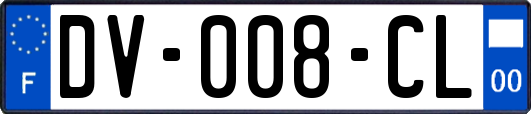 F
DV-008-CL
00